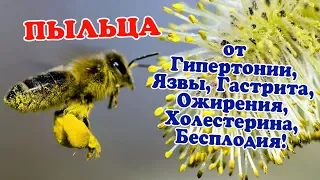 ПЫЛЬЦА

от Гипертонии, Язвы, Гастрита, Ожирения, Холестерина, Бесплодия!